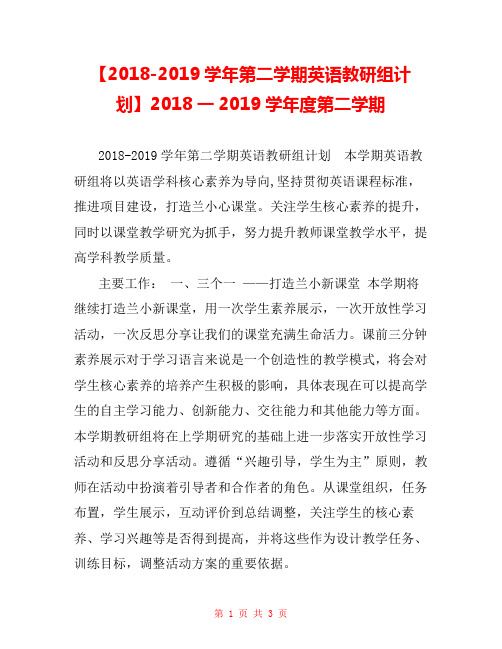 【2018-2019 学年第二学期英语教研组计划】2018 — 2019 学年度第二学期

2018-2019 学年第二学期英语教研组计划　本学期英语教研组将以英语学科核心素养为导向,坚持贯彻英语课程标准，推进项目建设，打造兰小心课堂。关注学生核心素养的提升，同时以课堂教学研究为抓手，努力提升教师课堂教学水平，提高学科教学质量。

主要工作：　一、三个一　——打造兰小新课堂　本学期将继续打造兰小新课堂，用一次学生素养展示，一次开放性学习活动，一次反思分享让我们的课堂充满生命活力。课前三分钟素养展示对于学习语言来说是一个创造性的教学模式，将会对学生核心素养的培养产生积极的影响，具体表现在可以提高学生的自主学习能力、创新能力、交往能力和其他能力等方面。本学期教研组将在上学期研究的基础上进一步落实开放性学习活动和反思分享活动。遵循“兴趣引导，学生为主”原则，教师在活动中扮演着引导者和合作者的角色。从课堂组织，任务布置，学生展示，互动评价到总结调整，关注学生的核心素养、学习兴趣等是否得到提高，并将这些作为设计教学任务、训练目标，调整活动方案的重要依据。

第 1 页 共 3 页